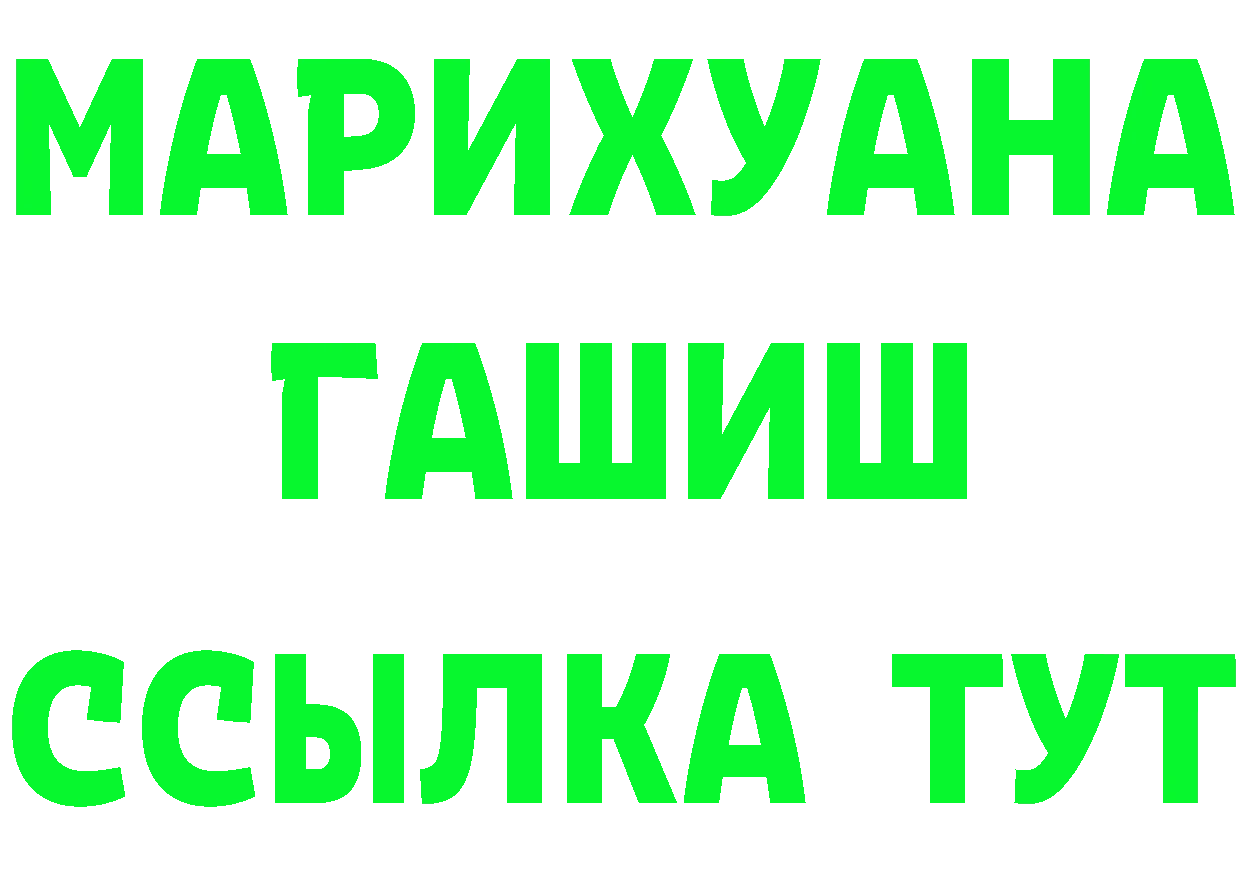 МАРИХУАНА
ГАШИШ
ССЫЛКА ТУТ